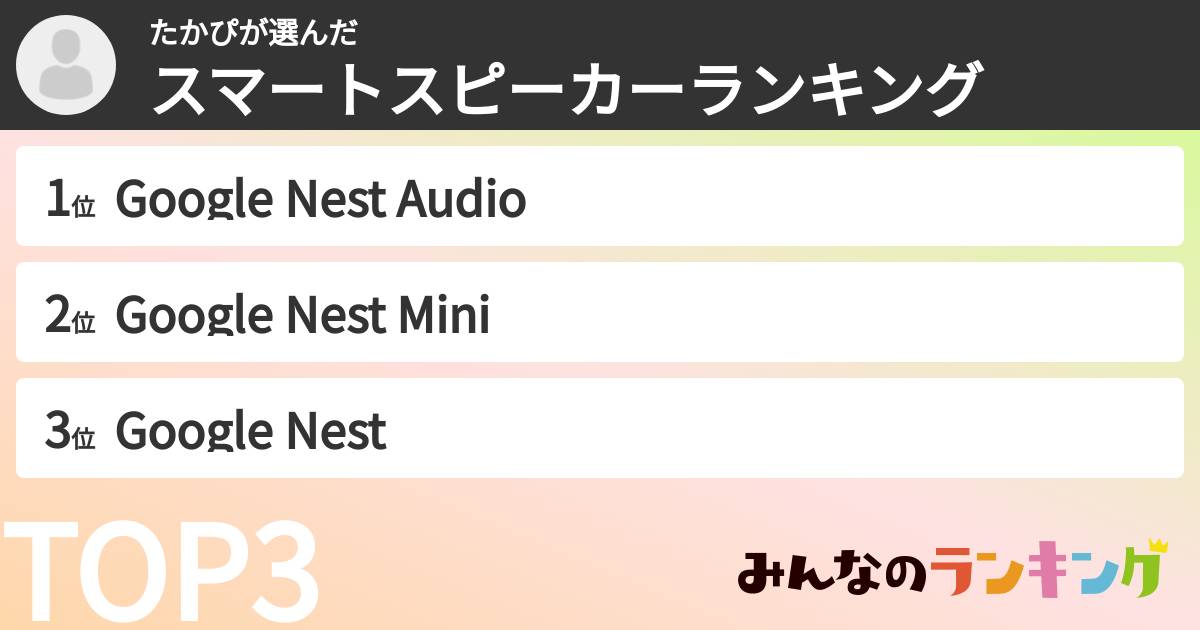 たかぴが選んだ
スマートスピーカーランキング

1位 Google Nest Audio

2位 Google Nest Mini

3位 Google Nest

TOP3

みんなのランキング